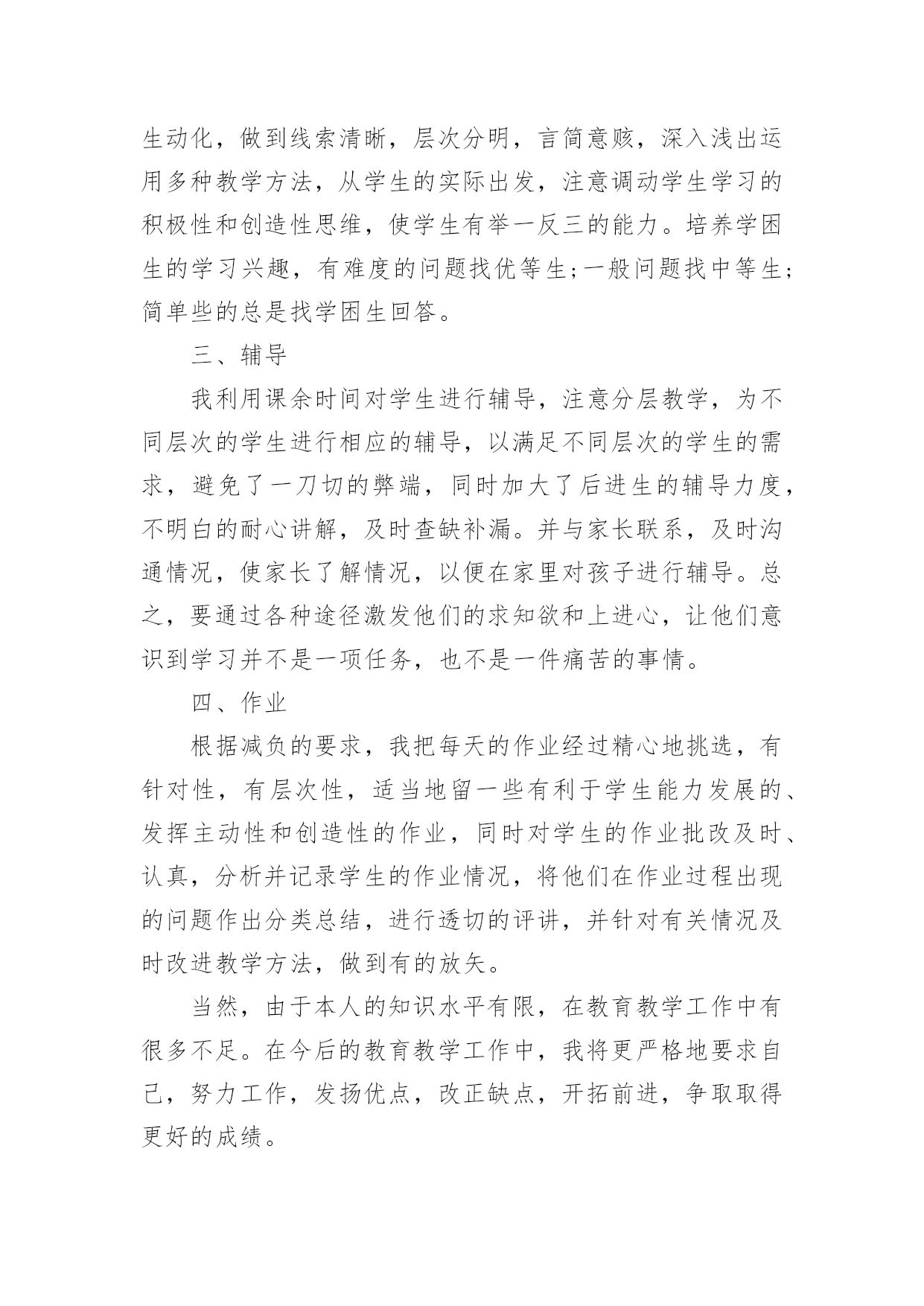 生动化，做到线索清晰，层次分明，言简意赅，深入浅出运用多种教学方法，从学生的实际出发，注意调动学生学习的积极性和创造性思维，使学生有举一反三的能力。培养学困生的学习兴趣，有难度的问题找优等生;一般问题找中等生;简单些的总是找学困生回答。

三、辅导

我利用课余时间对学生进行辅导，注意分层教学，为不同层次的学生进行相应的辅导，以满足不同层次的学生的需求，避免了一刀切的弊端，同时加大了后进生的辅导力度，不明白的耐心讲解，及时查缺补漏。并与家长联系，及时沟通情况，使家长了解情况，以便在家里对孩子进行辅导。总之，要通过各种途径激发他们的求知欲和上进心，让他们意识到学习并不是一项任务，也不是一件痛苦的事情。

四、作业

根据减负的要求，我把每天的作业经过精心地挑选，有针对性，有层次性，适当地留一些有利于学生能力发展的、发挥主动性和创造性的作业，同时对学生的作业批改及时、认真，分析并记录学生的作业情况，将他们在作业过程出现的问题作出分类总结，进行透切的评讲，并针对有关情况及时改进教学方法，做到有的放矢。

当然，由于本人的知识水平有限，在教育教学工作中有很多不足。在今后的教育教学工作中，我将更严格地要求自己，努力工作，发扬优点，改正缺点，开拓前进，争取取得更好的成绩。